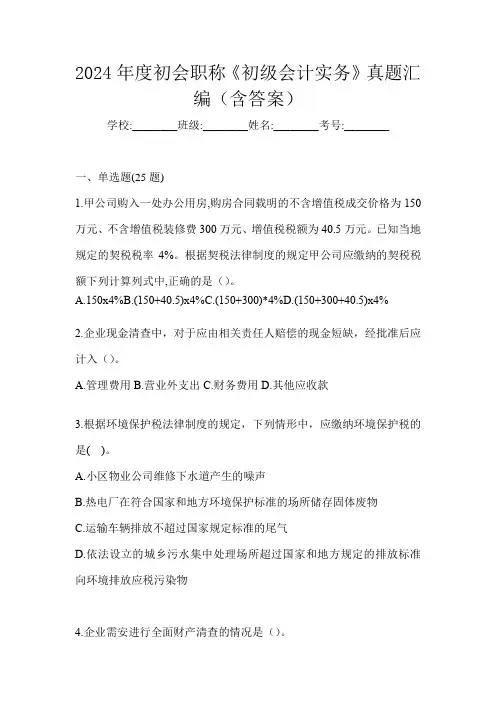 2024 年度初会职称《初级会计实务》真题汇编（含答案）

学校:________班级:________姓名:________考号:________

一、单选题(25 题)

1.甲公司购入一处办公用房,购房合同载明的不含增值税成交价格为 150 万元、不含增值税装修费 300 万元、增值税税额为 40.5 万元。已知当地规定的契税税率 4%。根据契税法律制度的规定甲公司应缴纳的契税税额下列计算列式中,正确的是（）。

A.150x4%B.(150+40.5)x4%C.(150+300)*4%D.(150+300+40.5)x4%

2.企业现金清查中，对于应由相关责任人赔偿的现金短缺，经批准后应计入（）。

A.管理费用 B.营业外支出 C.财务费用 D.其他应收款

3.根据环境保护税法律制度的规定，下列情形中，应缴纳环境保护税的是(　)。

A.小区物业公司维修下水道产生的噪声

B.热电厂在符合国家和地方环境保护标准的场所储存固体废物

C.运输车辆排放不超过国家规定标准的尾气

D.依法设立的城乡污水集中处理场所超过国家和地方规定的排放标准向环境排放应税污染物

4.企业需安进行全面财产清查的情况是（）。